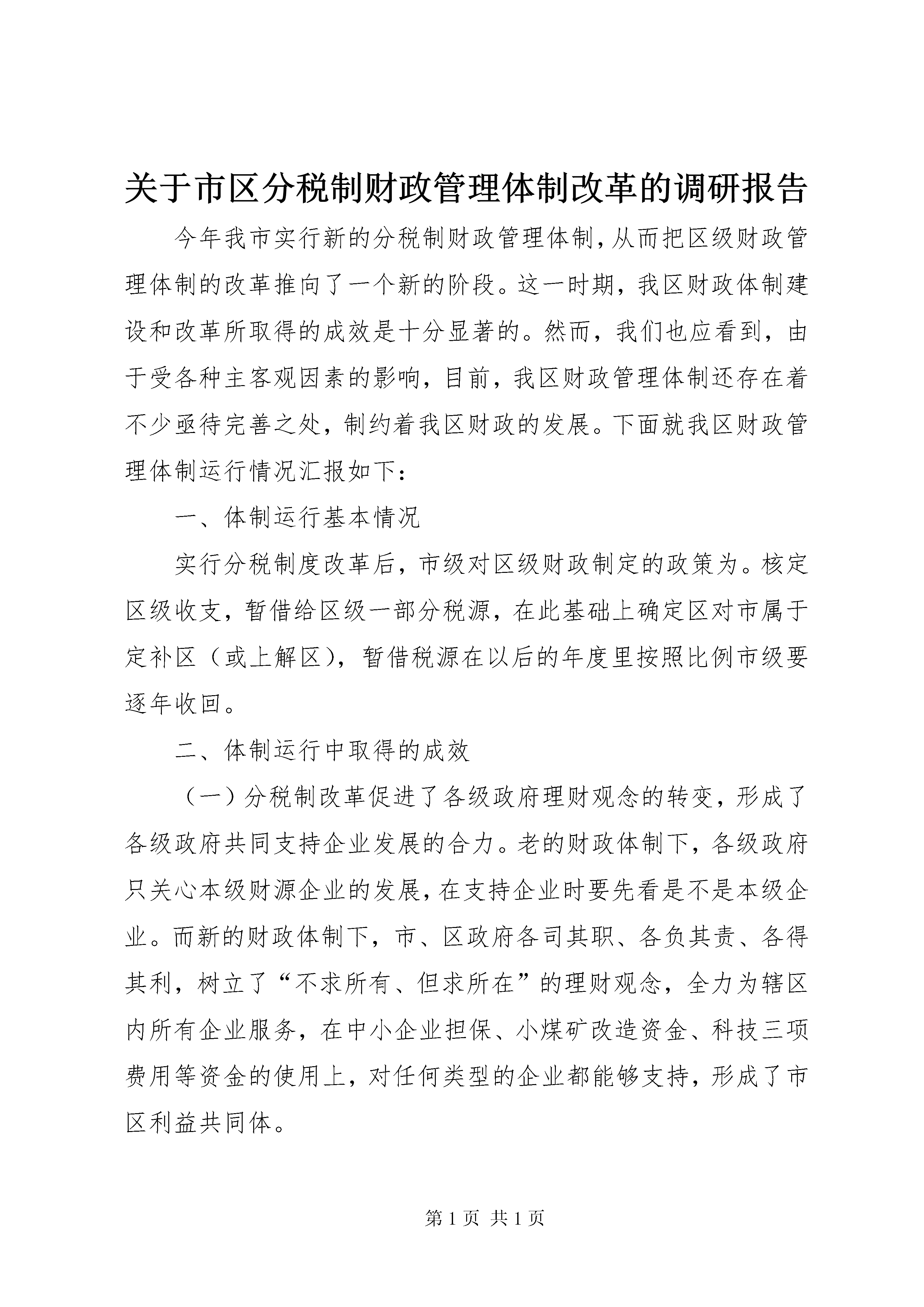 关于市区分税制财政管理体制改革的调研报告

今年我市实行新的分税制财政管理体制，从而把区级财政管理体制的改革推向了一个新的阶段。这一时期，我区财政体制建设和改革所取得的成效是十分显著的。然而，我们也应看到，由于受各种主客观因素的影响，目前，我区财政管理体制还存在着不少亟待完善之处，制约着我区财政的发展。下面就我区财政管理体制运行情况汇报如下：

一、体制运行基本情况

实行分税制度改革后，市级对区级财政制定的政策为。核定区级收支，暂借给区级一部分税源，在此基础上确定区对市属于定补区（或上解区），暂借税源在以后的年度里按照比例市级要逐年收回。

二、体制运行中取得的成效

（一）分税制改革促进了各级政府理财观念的转变，形成了各级政府共同支持企业发展的合力。老的财政体制下，各级政府只关心本级财源企业的发展，在支持企业时要先看是不是本级企业。而新的财政体制下，市、区政府各司其职、各负其责、各得其利，树立了“不求所有、但求所在”的理财观念，全力为辖区内所有企业服务，在中小企业担保、小煤矿改造资金、科技三项费用等资金的使用上，对任何类型的企业都能够支持，形成了市区利益共同体。

第 1 页 共 1 页